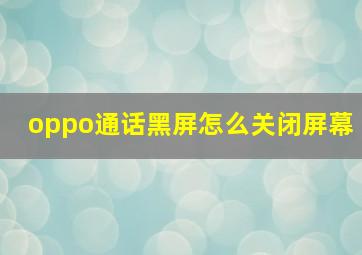 oppo通话黑屏怎么关闭屏幕